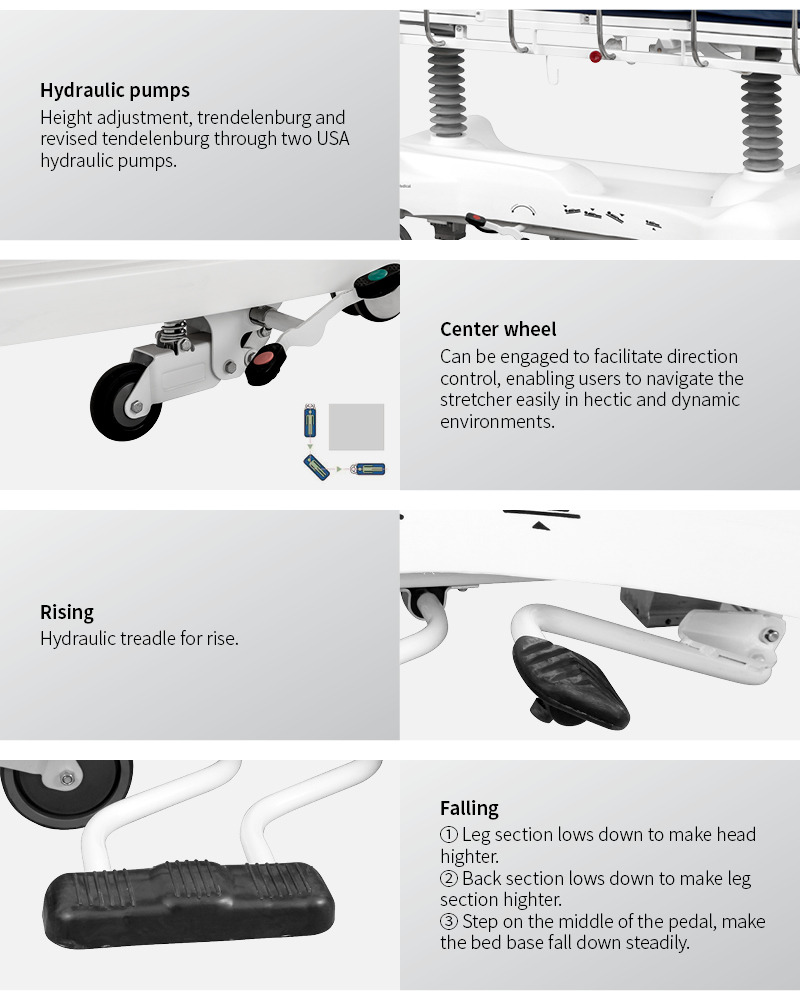 Hydraulic pumps
Height adjustment, trendelenburg and revised tendelenburg through two USA hydraulic pumps.

Center wheel
Can be engaged to facilitate direction control, enabling users to navigate the stretcher easily in hectic and dynamic environments.

Rising
Hydraulic treadle for rise.

Falling
① Leg section lows down to make head highter.
② Back section lows down to make leg section highter.
③ Step on the middle of the pedal, make the bed base fall down steadily.